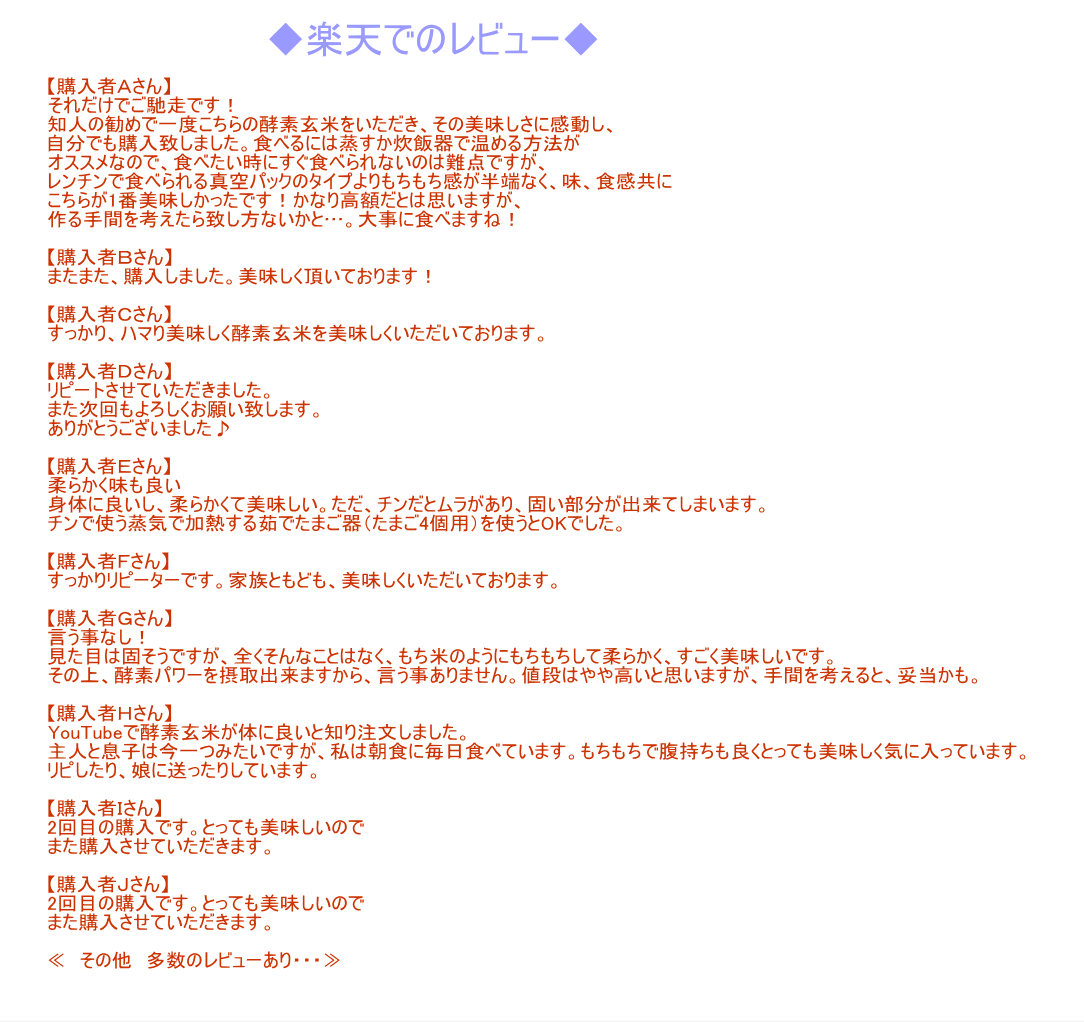 ◆楽天でのレビュー◆

【購入者Aさん】
それだけでご馳走です！
知人の勧めで一度こちらの酵素玄米をいただき、その美味しさに感動し、
自分でも購入致しました。食べるには蒸すか炊飯器で温める方法が
オススメなので、食べたい時にすぐ食べられないのは難点ですが、
レンチンで食べられる真空パックのタイプよりもちもち感が半端なく、味、食感共に
こちらが1番美味しかったです！かなり高額だとは思いますが、
作る手間を考えたら致し方ないかと…。大事に食べますね！

【購入者Bさん】
またまた、購入しました。美味しく頂いております！

【購入者Cさん】
すっかり、ハマり美味しく酵素玄米を美味しくいただいております。

【購入者Dさん】
リピートさせていただきました。
また次回もよろしくお願い致します。
ありがとうございました♪

【購入者Eさん】
柔らかく味も良い
身体に良いし、柔らかくて美味しい。ただ、チンだとムラがあり、固い部分が出来てしまいます。
チンで使う蒸気で加熱する茹でたまご器（たまご4個用）を使うとOKでした。

【購入者Fさん】
すっかりリピーターです。家族ともども、美味しくいただいております。

【購入者Gさん】
言う事なし！
見た目は固そうですが、全くそんなことはなく、もち米のようにもちもちして柔らかく、すごく美味しいです。
その上、酵素パワーを摂取出来ますから、言う事ありません。値段はやや高いと思いますが、手間を考えると、妥当かも。

【購入者Hさん】
YouTubeで酵素玄米が体に良いと知り注文しました。
主人と息子は今一つみたいですが、私は朝食に毎日食べています。もちもちで腹持ちも良くとっても美味しく気に入っています。
リピしたり、娘に送ったりしています。

【購入者Iさん】
2回目の購入です。とっても美味しいので
また購入させていただきます。

【購入者Jさん】
2回目の購入です。とっても美味しいので
また購入させていただきます。

≪　その他　多数のレビューあり・・・≫